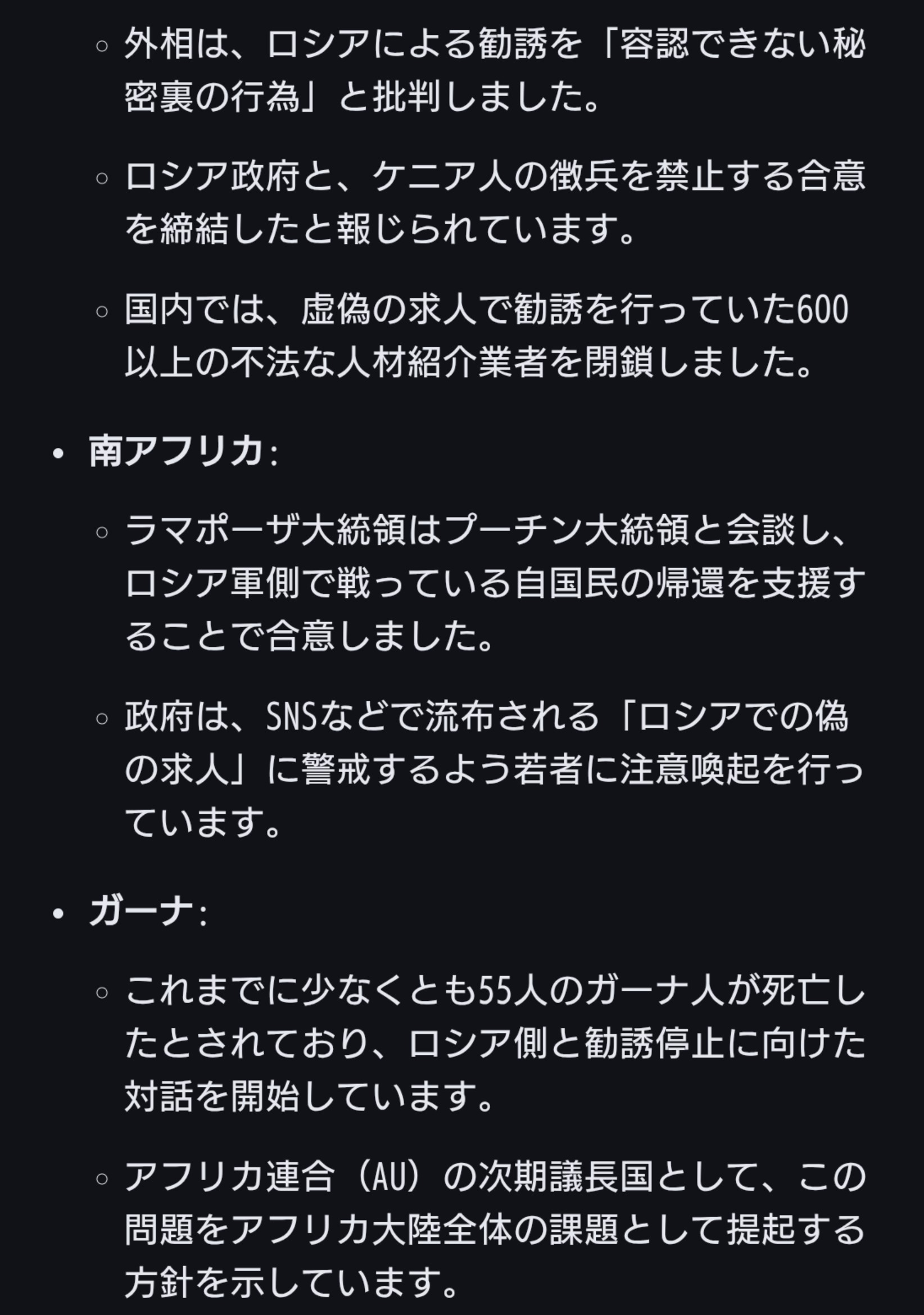 ◦ 外相は、ロシアによる勧誘を「容認できない秘密裏の行為」と批判しました。

◦ ロシア政府と、ケニア人の徴兵を禁止する合意を締結したと報じられています。

◦ 国内では、虚偽の求人で勧誘を行っていた600以上の不法な人材紹介業者を閉鎖しました。

• 南アフリカ:

◦ ラマポーザ大統領はプーチン大統領と会談し、ロシア軍側で戦っている自国民の帰還を支援することで合意しました。

◦ 政府は、SNSなどで流布される「ロシアでの偽の求人」に警戒するよう若者に注意喚起を行っています。

• ガーナ:

◦ これまでに少なくとも55人のガーナ人が死亡したとされており、ロシア側と勧誘停止に向けた対話を開始しています。

◦ アフリカ連合（AU）の次期議長国として、この問題をアフリカ大陸全体の課題として提起する方針を示しています。